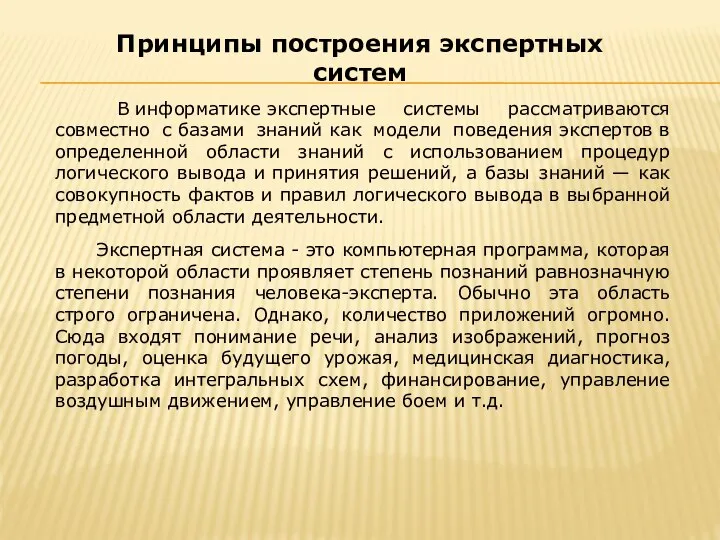 Принципы построения экспертных систем

В информатике экспертные системы рассматриваются совместно с базами знаний как модели поведения экспертов в определенной области знаний с использованием процедур логического вывода и принятия решений, а базы знаний — как совокупность фактов и правил логического вывода в выбранной предметной области деятельности.

Экспертная система - это компьютерная программа, которая в некоторой области проявляет степень познаний равнозначную степени познания человека-эксперта. Обычно эта область строго ограничена. Однако, количество приложений огромно. Сюда входят понимание речи, анализ изображений, прогноз погоды, оценка будущего урожая, медицинская диагностика, разработка интегральных схем, финансирование, управление воздушным движением, управление боем и т.д.